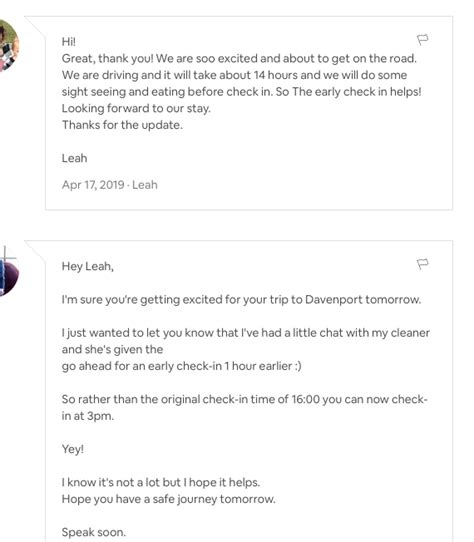 Hi!
Great, thank you! We are soo excited and about to get on the road. We are driving and it will take about 14 hours and we will do some sight seeing and eating before check in. So The early check in helps! Looking forward to our stay.
Thanks for the update.

Leah

Apr 17, 2019 · Leah

Hey Leah,

I'm sure you're getting excited for your trip to Davenport tomorrow.

I just wanted to let you know that I've had a little chat with my cleaner and she's given the
go ahead for an early check-in 1 hour earlier :)

So rather than the original check-in time of 16:00 you can now check-in at 3pm.

Yey!

I know it's not a lot but I hope it helps.
Hope you have a safe journey tomorrow.

Speak soon.